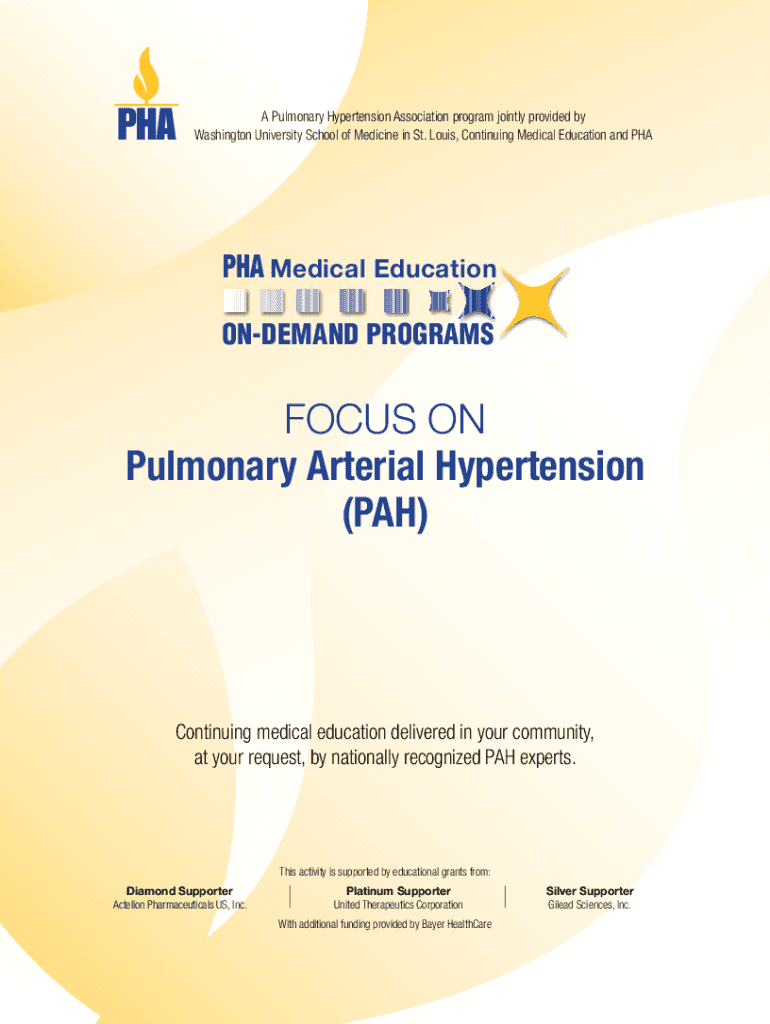 PHA

A Pulmonary Hypertension Association program jointly provided by Washington University School of Medicine in St. Louis, Continuing Medical Education and PHA

PHA Medical Education
ON-DEMAND PROGRAMS

FOCUS ON
Pulmonary Arterial Hypertension (PAH)

Continuing medical education delivered in your community, at your request, by nationally recognized PAH experts.

This activity is supported by educational grants from:

Diamond Supporter
Actelion Pharmaceuticals US, Inc.

Platinum Supporter
United Therapeutics Corporation

Silver Supporter
Gilead Sciences, Inc.

With additional funding provided by Bayer HealthCare